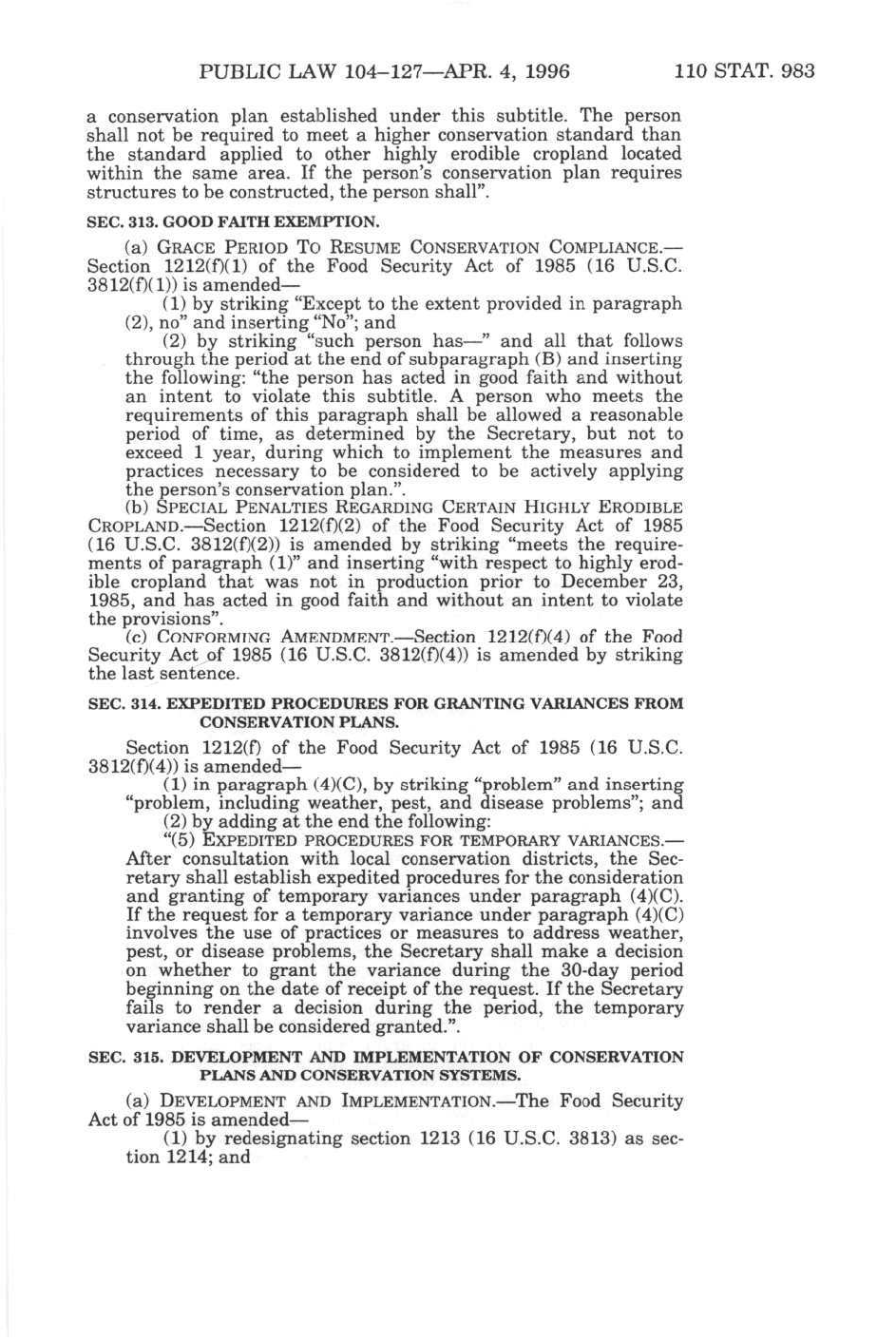 PUBLIC LAW 104–127—APR. 4, 1996 110 STAT. 983

a conservation plan established under this subtitle. The person shall not be required to meet a higher conservation standard than the standard applied to other highly erodible cropland located within the same area. If the person's conservation plan requires structures to be constructed, the person shall".

SEC. 313. GOOD FAITH EXEMPTION.

(a) GRACE PERIOD TO RESUME CONSERVATION COMPLIANCE.—Section 1212(f)(1) of the Food Security Act of 1985 (16 U.S.C. 3812(f)(1)) is amended—

(1) by striking "Except to the extent provided in paragraph (2), no" and inserting "No"; and

(2) by striking "such person has—" and all that follows through the period at the end of subparagraph (B) and inserting the following: "the person has acted in good faith and without an intent to violate this subtitle. A person who meets the requirements of this paragraph shall be allowed a reasonable period of time, as determined by the Secretary, but not to exceed 1 year, during which to implement the measures and practices necessary to be considered to be actively applying the person's conservation plan.".

(b) SPECIAL PENALTIES REGARDING CERTAIN HIGHLY ERODIBLE CROPLAND.—Section 1212(f)(2) of the Food Security Act of 1985 (16 U.S.C. 3812(f)(2)) is amended by striking "meets the requirements of paragraph (1)" and inserting "with respect to highly erodible cropland that was not in production prior to December 23, 1985, and has acted in good faith and without an intent to violate the provisions".

(c) CONFORMING AMENDMENT.—Section 1212(f)(4) of the Food Security Act of 1985 (16 U.S.C. 3812(f)(4)) is amended by striking the last sentence.

SEC. 314. EXPEDITED PROCEDURES FOR GRANTING VARIANCES FROM CONSERVATION PLANS.

Section 1212(f) of the Food Security Act of 1985 (16 U.S.C. 3812(f)(4)) is amended—

(1) in paragraph (4)(C), by striking "problem" and inserting "problem, including weather, pest, and disease problems"; and

(2) by adding at the end the following:

"(5) EXPEDITED PROCEDURES FOR TEMPORARY VARIANCES.—After consultation with local conservation districts, the Secretary shall establish expedited procedures for the consideration and granting of temporary variances under paragraph (4)(C). If the request for a temporary variance under paragraph (4)(C) involves the use of practices or measures to address weather, pest, or disease problems, the Secretary shall make a decision on whether to grant the variance during the 30-day period beginning on the date of receipt of the request. If the Secretary fails to render a decision during the period, the temporary variance shall be considered granted.".

SEC. 315. DEVELOPMENT AND IMPLEMENTATION OF CONSERVATION PLANS AND CONSERVATION SYSTEMS.

(a) DEVELOPMENT AND IMPLEMENTATION.—The Food Security Act of 1985 is amended—

(1) by redesignating section 1213 (16 U.S.C. 3813) as section 1214; and